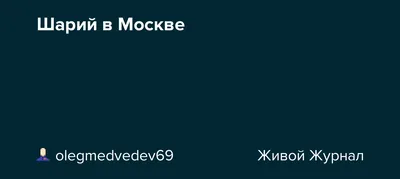 Шарий в Москве

olegmedvedev69

Живой Журнал